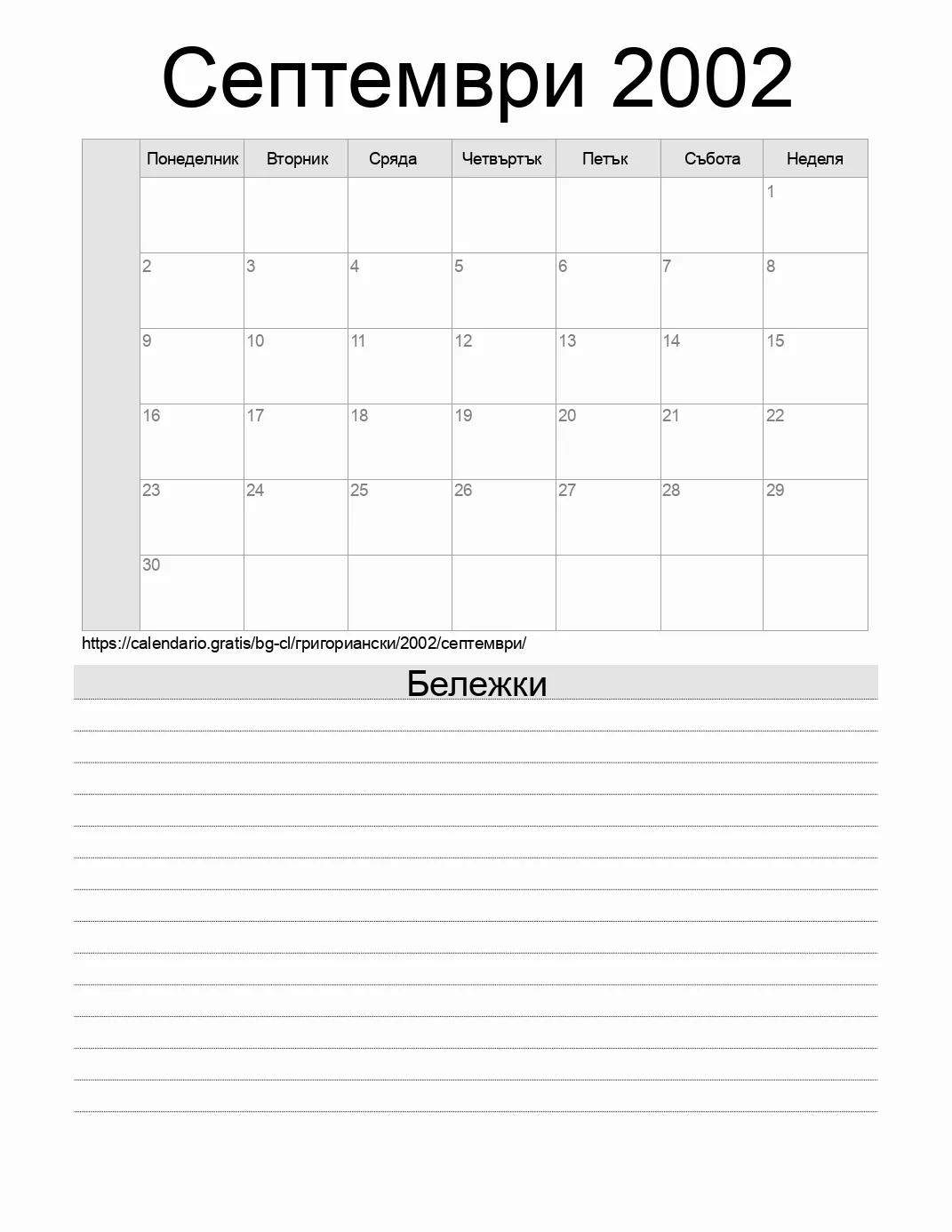 Септември 2002

| | Понеделник | Вторник | Сряда | Четвъртък | Петък | Събота | Неделя |
|---|---|---|---|---|---|---|---|
| | | | | | | | 1 |
| | 2 | 3 | 4 | 5 | 6 | 7 | 8 |
| | 9 | 10 | 11 | 12 | 13 | 14 | 15 |
| | 16 | 17 | 18 | 19 | 20 | 21 | 22 |
| | 23 | 24 | 25 | 26 | 27 | 28 | 29 |
| | 30 | | | | | | |

https://calendario.gratis/bg-cl/григориански/2002/септември/

Бележки